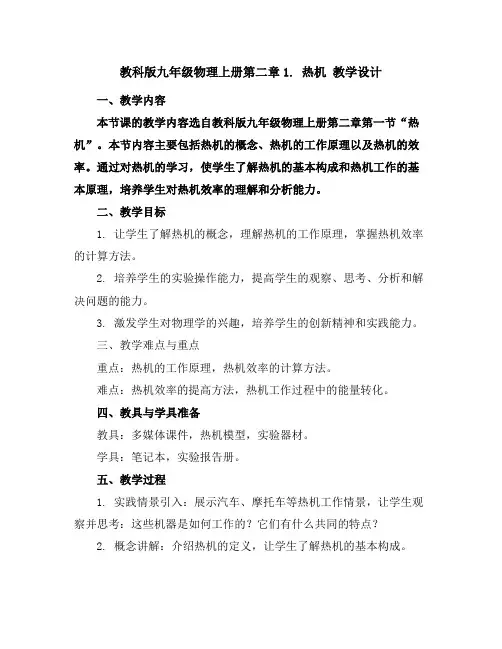 教科版九年级物理上册第二章 1. 热机 教学设计

一、教学内容

本节课的教学内容选自教科版九年级物理上册第二章第一节“热机”。本节内容主要包括热机的概念、热机的工作原理以及热机的效率。通过对热机的学习，使学生了解热机的基本构成和热机工作的基本原理，培养学生对热机效率的理解和分析能力。

二、教学目标

1. 让学生了解热机的概念，理解热机的工作原理，掌握热机效率的计算方法。

2. 培养学生的实验操作能力，提高学生的观察、思考、分析和解决问题的能力。

3. 激发学生对物理学的兴趣，培养学生的创新精神和实践能力。

三、教学难点与重点

重点：热机的工作原理，热机效率的计算方法。

难点：热机效率的提高方法，热机工作过程中的能量转化。

四、教具与学具准备

教具：多媒体课件，热机模型，实验器材。

学具：笔记本，实验报告册。

五、教学过程

1. 实践情景引入：展示汽车、摩托车等热机工作情景，让学生观察并思考：这些机器是如何工作的？它们有什么共同的特点？

2. 概念讲解：介绍热机的定义，让学生了解热机的基本构成。